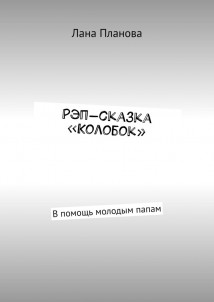 Лана Планова

РЭП-СКАЗКА «КОЛОБОК»

В помощь молодым папам